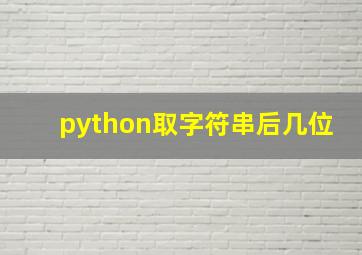 python取字符串后几位